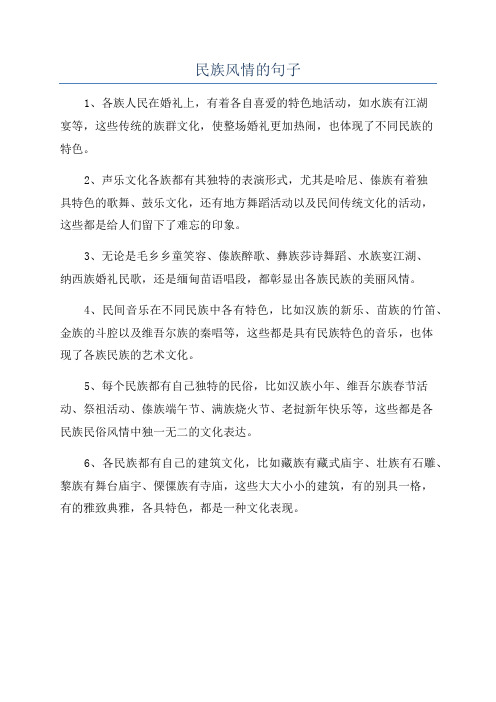 民族风情的句子

1、各族人民在婚礼上，有着各自喜爱的特色地活动，如水族有江湖宴等，这些传统的族群文化，使整场婚礼更加热闹，也体现了不同民族的特色。

2、声乐文化各族都有其独特的表演形式，尤其是哈尼、傣族有着独具特色的歌舞、鼓乐文化，还有地方舞蹈活动以及民间传统文化的活动，这些都是给人们留下了难忘的印象。

3、无论是毛乡乡童笑容、傣族醉歌、彝族莎诗舞蹈、水族宴江湖、纳西族婚礼民歌，还是缅甸苗语唱段，都彰显出各族民族的美丽风情。

4、民间音乐在不同民族中各有特色，比如汉族的新乐、苗族的竹笛、金族的斗腔以及维吾尔族的秦唱等，这些都是具有民族特色的音乐，也体现了各族民族的艺术文化。

5、每个民族都有自己独特的民俗，比如汉族小年、维吾尔族春节活动、祭祖活动、傣族端午节、满族烧火节、老挝新年快乐等，这些都是各民族民俗风情中独一无二的文化表达。

6、各民族都有自己的建筑文化，比如藏族有藏式庙宇、壮族有石雕、黎族有舞台庙宇、傈僳族有寺庙，这些大大小小的建筑，有的别具一格，有的雅致典雅，各具特色，都是一种文化表现。